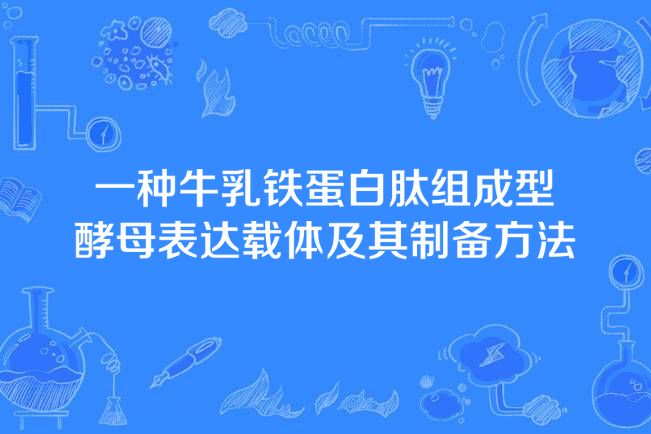 一种牛乳铁蛋白肽组成型酵母表达载体及其制备方法